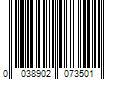 0 038902 073501